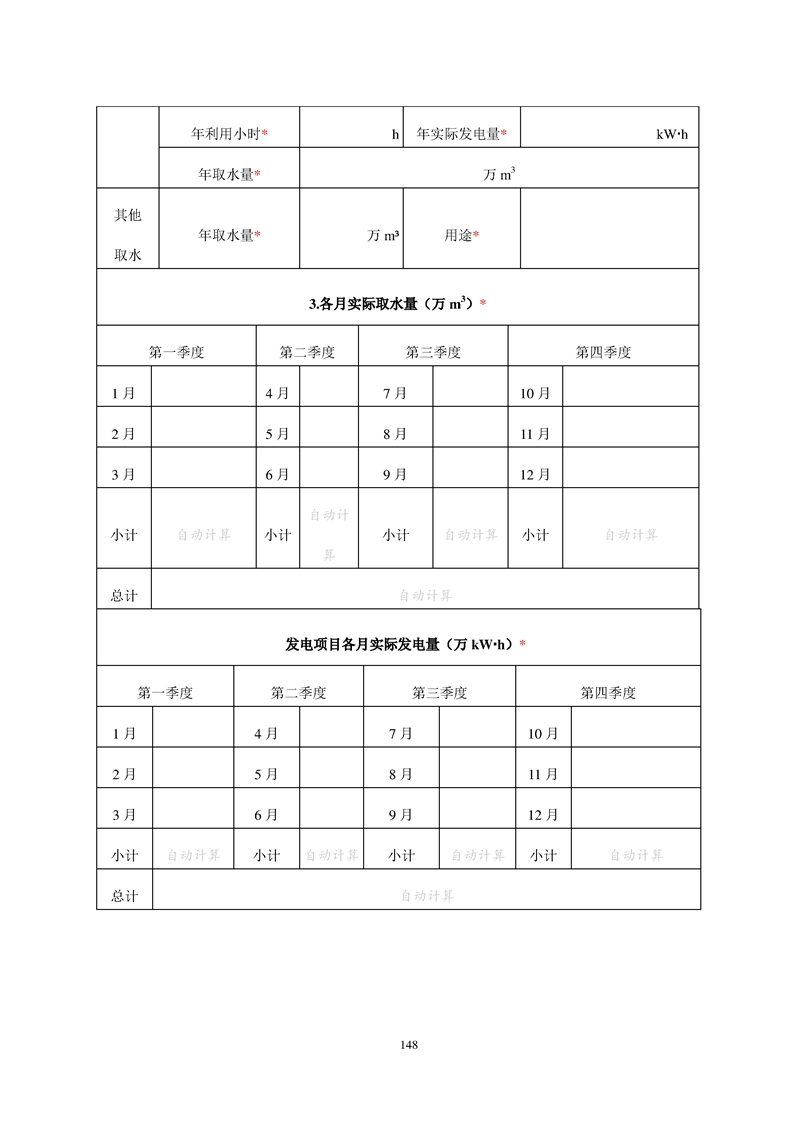 | | 年利用小时* | h | 年实际发电量* | kW·h |
|---|---|---|---|---|
| | 年取水量* | 万 $m^3$ | | |
| 其他取水 | 年取水量* | 万 m³ | 用途* | |

3.各月实际取水量（万 $m^3$）*

| 第一季度 | | 第二季度 | | 第三季度 | | 第四季度 | |
|---|---|---|---|---|---|---|---|
| 1月 | | 4月 | | 7月 | | 10月 | |
| 2月 | | 5月 | | 8月 | | 11月 | |
| 3月 | | 6月 | | 9月 | | 12月 | |
| 小计 | 自动计算 | 小计 | 自动计算 | 小计 | 自动计算 | 小计 | 自动计算 |
| 总计 | 自动计算 | | | | | | |

发电项目各月实际发电量（万 kW·h）*

| 第一季度 | | 第二季度 | | 第三季度 | | 第四季度 | |
|---|---|---|---|---|---|---|---|
| 1月 | | 4月 | | 7月 | | 10月 | |
| 2月 | | 5月 | | 8月 | | 11月 | |
| 3月 | | 6月 | | 9月 | | 12月 | |
| 小计 | 自动计算 | 小计 | 自动计算 | 小计 | 自动计算 | 小计 | 自动计算 |
| 总计 | 自动计算 | | | | | | |

148